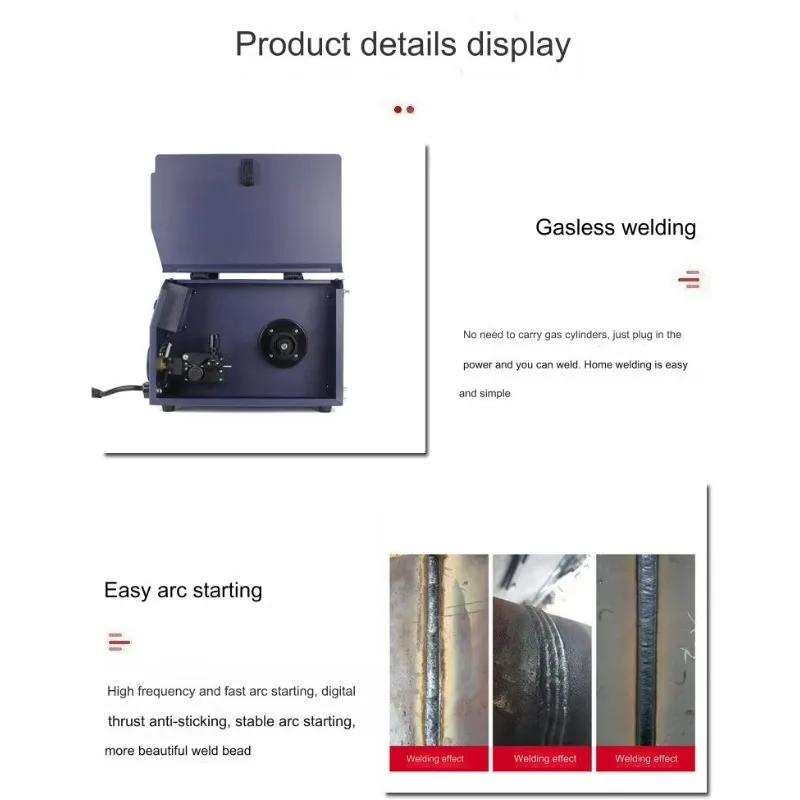 Product details display

Gasless welding

No need to carry gas cylinders, just plug in the power and you can weld. Home welding is easy and simple

Easy arc starting

High frequency and fast arc starting, digital thrust anti-sticking, stable arc starting, more beautiful weld bead

Welding effect

Welding effect

Welding effect